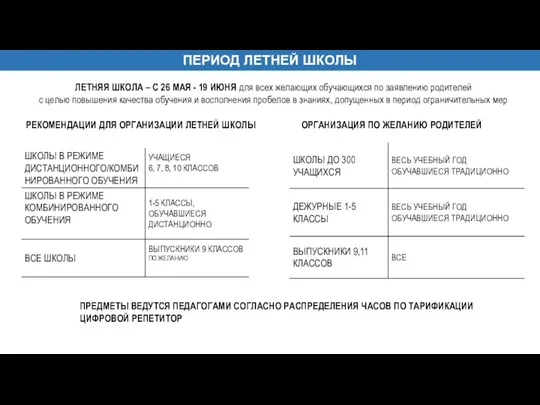 ПЕРИОД ЛЕТНЕЙ ШКОЛЫ

ЛЕТНЯЯ ШКОЛА – С 26 МАЯ - 19 ИЮНЯ для всех желающих обучающихся по заявлению родителей с целью повышения качества обучения и восполнения пробелов в знаниях, допущенных в период ограничительных мер

РЕКОМЕНДАЦИИ ДЛЯ ОРГАНИЗАЦИИ ЛЕТНЕЙ ШКОЛЫ

| ШКОЛЫ В РЕЖИМЕ ДИСТАНЦИОННОГО/КОМБИНИРОВАННОГО ОБУЧЕНИЯ | УЧАЩИЕСЯ 6, 7, 8, 10 КЛАССОВ |
|---|---|
| ШКОЛЫ В РЕЖИМЕ КОМБИНИРОВАННОГО ОБУЧЕНИЯ | 1-5 КЛАССЫ, ОБУЧАВШИЕСЯ ДИСТАНЦИОННО |
| ВСЕ ШКОЛЫ | ВЫПУСКНИКИ 9 КЛАССОВ ПО ЖЕЛАНИЮ |

ОРГАНИЗАЦИЯ ПО ЖЕЛАНИЮ РОДИТЕЛЕЙ

| ШКОЛЫ ДО 300 УЧАЩИХСЯ | ВЕСЬ УЧЕБНЫЙ ГОД ОБУЧАВШИЕСЯ ТРАДИЦИОННО |
|---|---|
| ДЕЖУРНЫЕ 1-5 КЛАССЫ | ВЕСЬ УЧЕБНЫЙ ГОД ОБУЧАВШИЕСЯ ТРАДИЦИОННО |
| ВЫПУСКНИКИ 9,11 КЛАССОВ | ВСЕ |

ПРЕДМЕТЫ ВЕДУТСЯ ПЕДАГОГАМИ СОГЛАСНО РАСПРЕДЕЛЕНИЯ ЧАСОВ ПО ТАРИФИКАЦИИ
ЦИФРОВОЙ РЕПЕТИТОР